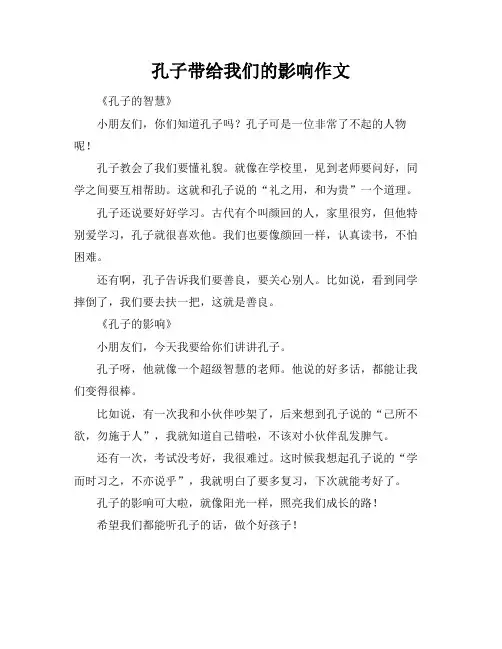 孔子带给我们的影响作文

《孔子的智慧》

小朋友们，你们知道孔子吗？孔子可是一位非常了不起的人物呢！

孔子教会了我们要懂礼貌。就像在学校里，见到老师要问好，同学之间要互相帮助。这就和孔子说的“礼之用，和为贵”一个道理。

孔子还说要好好学习。古代有个叫颜回的人，家里很穷，但他特别爱学习，孔子就很喜欢他。我们也要像颜回一样，认真读书，不怕困难。

还有啊，孔子告诉我们要善良，要关心别人。比如说，看到同学摔倒了，我们要去扶一把，这就是善良。

《孔子的影响》

小朋友们，今天我要给你们讲讲孔子。

孔子呀，他就像一个超级智慧的老师。他说的好多话，都能让我们变得很棒。

比如说，有一次我和小伙伴吵架了，后来想到孔子说的“己所不欲，勿施于人”，我就知道自己错啦，不该对小伙伴乱发脾气。

还有一次，考试没考好，我很难过。这时候我想起孔子说的“学而时习之，不亦说乎”，我就明白了要多复习，下次就能考好了。

孔子的影响可大啦，就像阳光一样，照亮我们成长的路！

希望我们都能听孔子的话，做个好孩子！